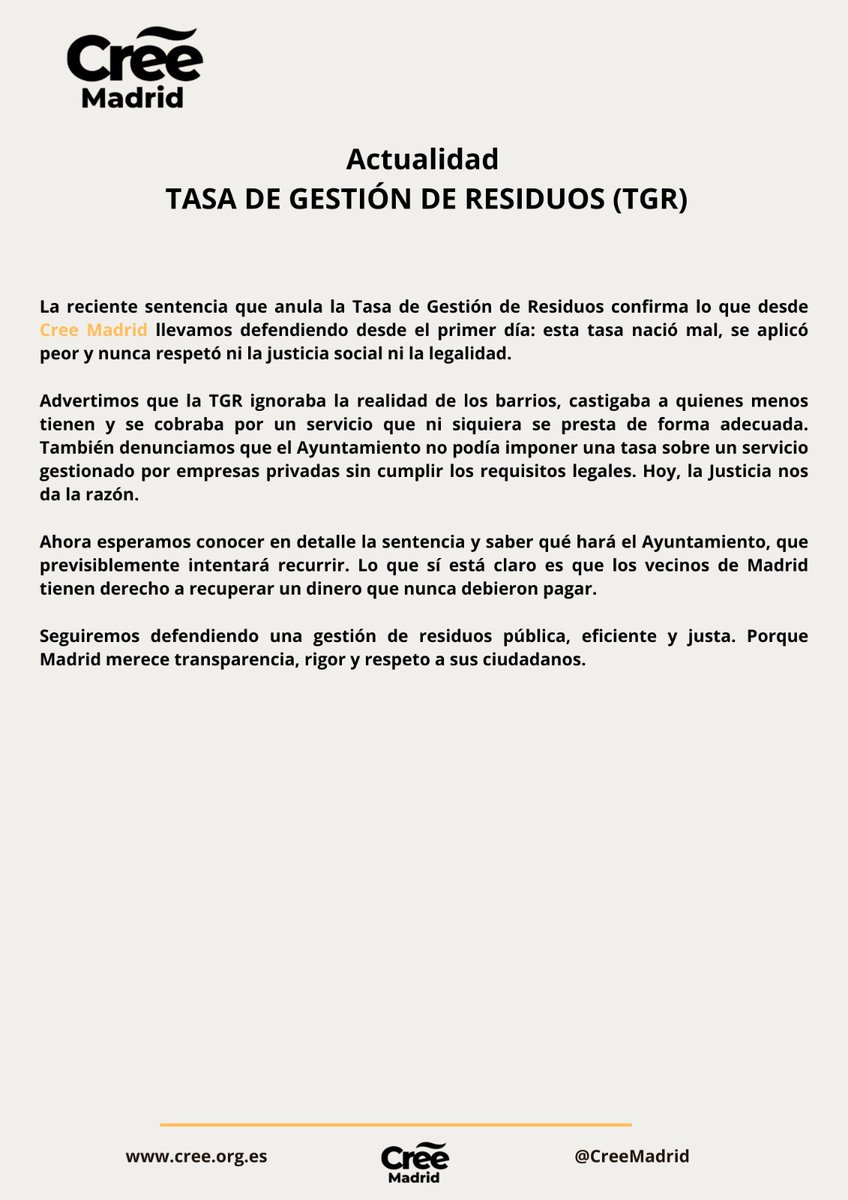 Cree
Madrid

Actualidad
TASA DE GESTIÓN DE RESIDUOS (TGR)

La reciente sentencia que anula la Tasa de Gestión de Residuos confirma lo que desde Cree Madrid llevamos defendiendo desde el primer día: esta tasa nació mal, se aplicó peor y nunca respetó ni la justicia social ni la legalidad.

Advertimos que la TGR ignoraba la realidad de los barrios, castigaba a quienes menos tienen y se cobraba por un servicio que ni siquiera se presta de forma adecuada. También denunciamos que el Ayuntamiento no podía imponer una tasa sobre un servicio gestionado por empresas privadas sin cumplir los requisitos legales. Hoy, la Justicia nos da la razón.

Ahora esperamos conocer en detalle la sentencia y saber qué hará el Ayuntamiento, que previsiblemente intentará recurrir. Lo que sí está claro es que los vecinos de Madrid tienen derecho a recuperar un dinero que nunca debieron pagar.

Seguiremos defendiendo una gestión de residuos pública, eficiente y justa. Porque Madrid merece transparencia, rigor y respeto a sus ciudadanos.

www.cree.org.es
Cree
Madrid
@CreeMadrid